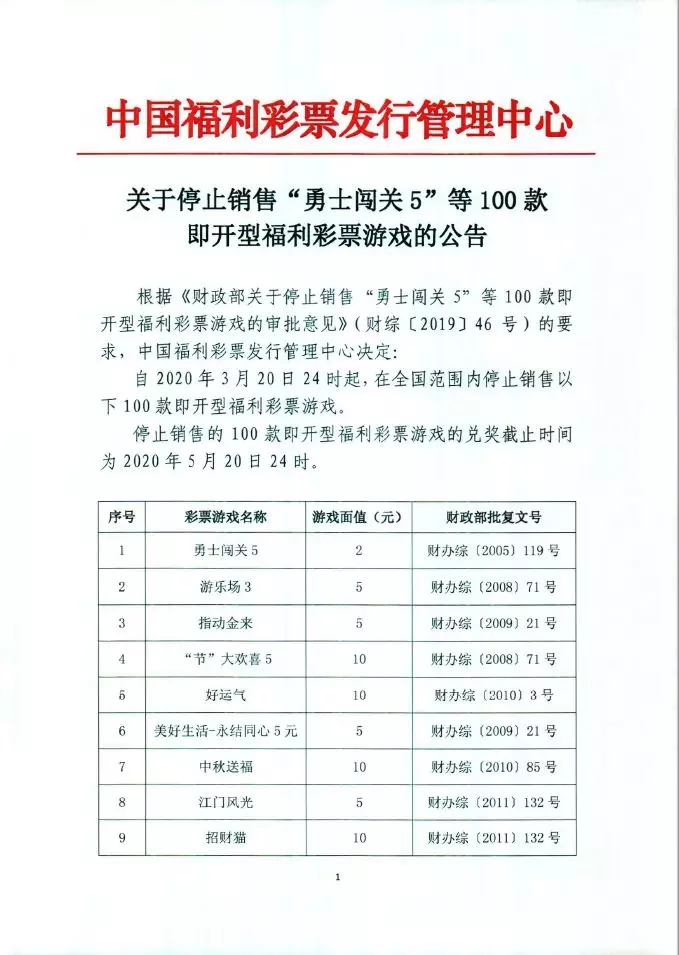 中国福利彩票发行管理中心

关于停止销售“勇士闯关5”等100款即开型福利彩票游戏的公告

根据《财政部关于停止销售“勇士闯关5”等100款即开型福利彩票游戏的审批意见》（财综〔2019〕46号）的要求，中国福利彩票发行管理中心决定：

自2020年3月20日24时起，在全国范围内停止销售以下100款即开型福利彩票游戏。

停止销售的100款即开型福利彩票游戏的兑奖截止时间为2020年5月20日24时。

| 序号 | 彩票游戏名称 | 游戏面值（元） | 财政部批复文号 |
|---|---|---|---|
| 1 | 勇士闯关5 | 2 | 财办综〔2005〕119号 |
| 2 | 游乐场3 | 5 | 财办综〔2008〕71号 |
| 3 | 指动金来 | 5 | 财办综〔2009〕21号 |
| 4 | “节”大欢喜5 | 10 | 财办综〔2008〕71号 |
| 5 | 好运气 | 10 | 财办综〔2010〕3号 |
| 6 | 美好生活-永结同心5元 | 5 | 财办综〔2009〕21号 |
| 7 | 中秋送福 | 10 | 财办综〔2010〕85号 |
| 8 | 江门风光 | 5 | 财办综〔2011〕132号 |
| 9 | 招财猫 | 10 | 财办综〔2011〕132号 |

1